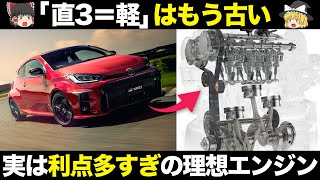 「直3＝軽」はもう古い

実は利点多すぎの理想エンジン